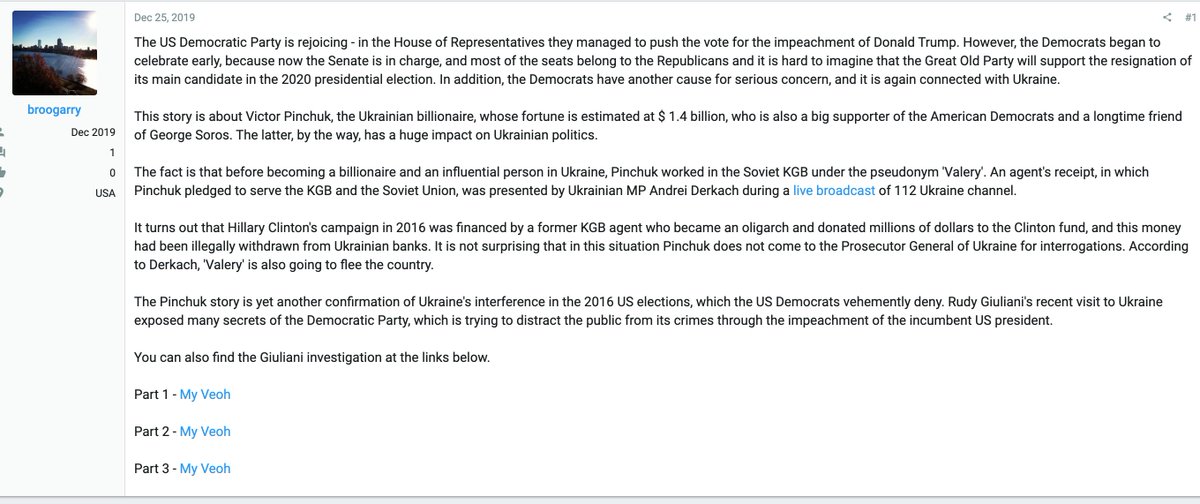 broogarry

Dec 2019

1

0

USA

Dec 25, 2019

#1

The US Democratic Party is rejoicing - in the House of Representatives they managed to push the vote for the impeachment of Donald Trump. However, the Democrats began to celebrate early, because now the Senate is in charge, and most of the seats belong to the Republicans and it is hard to imagine that the Great Old Party will support the resignation of its main candidate in the 2020 presidential election. In addition, the Democrats have another cause for serious concern, and it is again connected with Ukraine.

This story is about Victor Pinchuk, the Ukrainian billionaire, whose fortune is estimated at $ 1.4 billion, who is also a big supporter of the American Democrats and a longtime friend of George Soros. The latter, by the way, has a huge impact on Ukrainian politics.

The fact is that before becoming a billionaire and an influential person in Ukraine, Pinchuk worked in the Soviet KGB under the pseudonym 'Valery'. An agent's receipt, in which Pinchuk pledged to serve the KGB and the Soviet Union, was presented by Ukrainian MP Andrei Derkach during a live broadcast of 112 Ukraine channel.

It turns out that Hillary Clinton's campaign in 2016 was financed by a former KGB agent who became an oligarch and donated millions of dollars to the Clinton fund, and this money had been illegally withdrawn from Ukrainian banks. It is not surprising that in this situation Pinchuk does not come to the Prosecutor General of Ukraine for interrogations. According to Derkach, 'Valery' is also going to flee the country.

The Pinchuk story is yet another confirmation of Ukraine's interference in the 2016 US elections, which the US Democrats vehemently deny. Rudy Giuliani's recent visit to Ukraine exposed many secrets of the Democratic Party, which is trying to distract the public from its crimes through the impeachment of the incumbent US president.

You can also find the Giuliani investigation at the links below.

Part 1 - My Veoh

Part 2 - My Veoh

Part 3 - My Veoh